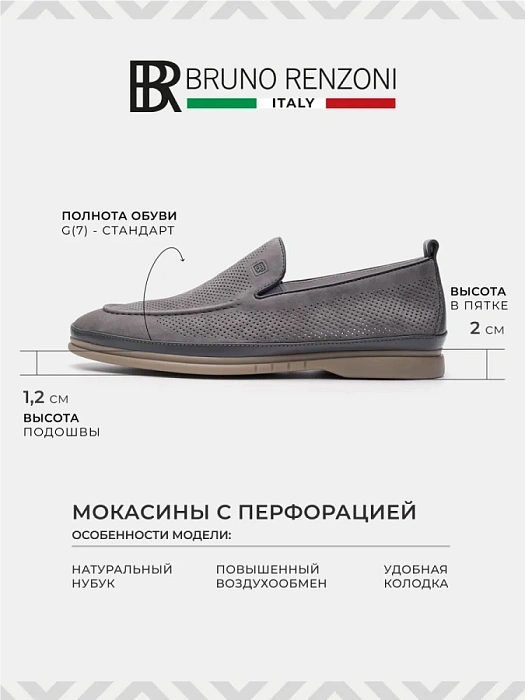 BR BRUNO RENZONI
ITALY

ПОЛНОТА ОБУВИ
G(7) - СТАНДАРТ

ВЫСОТА
В ПЯТКЕ
2 СМ

1,2 СМ
ВЫСОТА
ПОДОШВЫ

МОКАСИНЫ С ПЕРФОРАЦИЕЙ
ОСОБЕННОСТИ МОДЕЛИ:

НАТУРАЛЬНЫЙ НУБУК

ПОВЫШЕННЫЙ ВОЗДУХООБМЕН

УДОБНАЯ КОЛОДКА